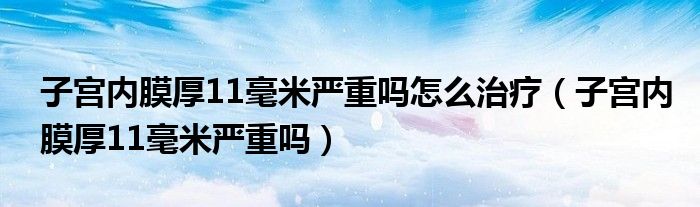 子宫内膜厚11毫米严重吗怎么治疗（子宫内膜厚11毫米严重吗）